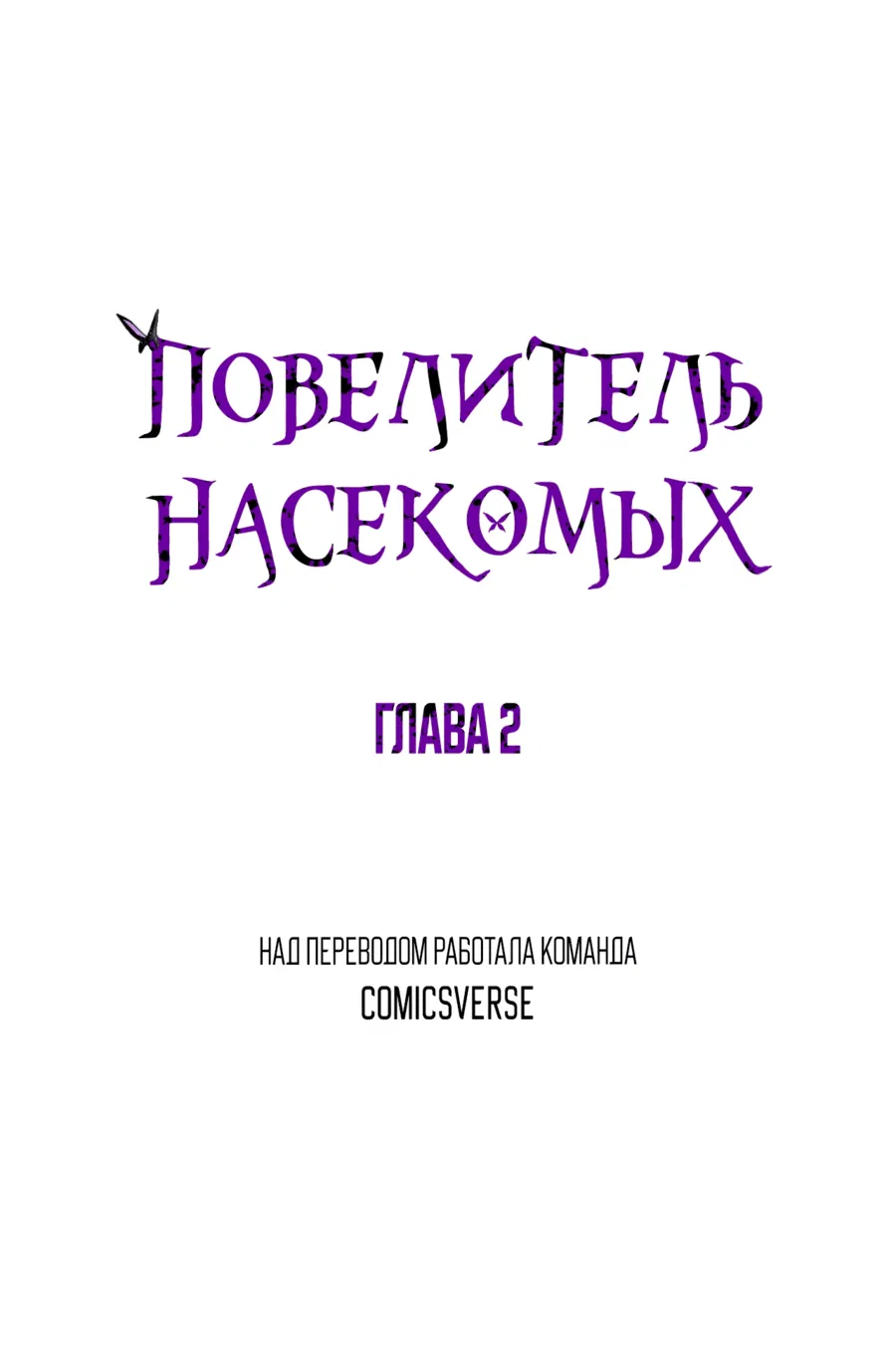 ПОВЕЛИТЕЛЬ НАСЕКОМЫХ

ГЛАВА 2

НАД ПЕРЕВОДОМ РАБОТАЛА КОМАНДА
COMICSVERSE